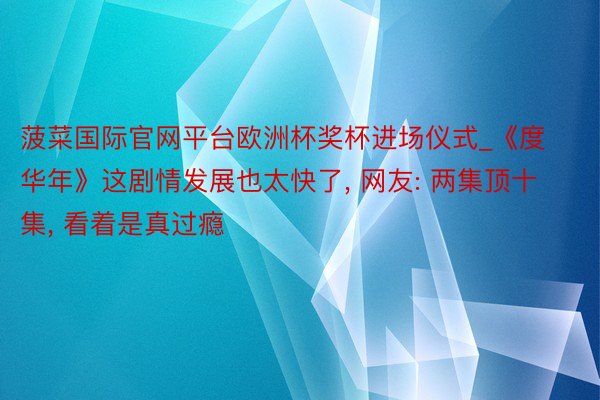 菠菜国际官网平台欧洲杯奖杯进场仪式_《度华年》这剧情发展也太快了, 网友: 两集顶十集, 看着是真过瘾